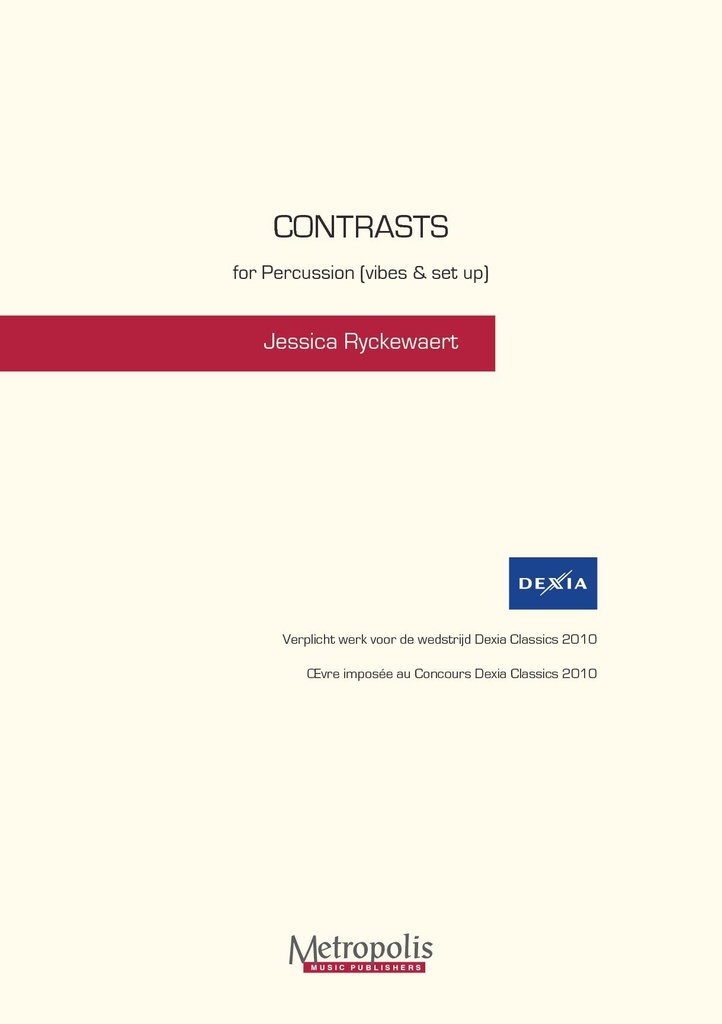 CONTRASTS

for Percussion (vibes & set up)

Jessica Ryckewaert

DEXIA

Verplicht werk voor de wedstrijd Dexia Classics 2010

Œvre imposée au Concours Dexia Classics 2010

Metropolis
MUSIC PUBLISHERS